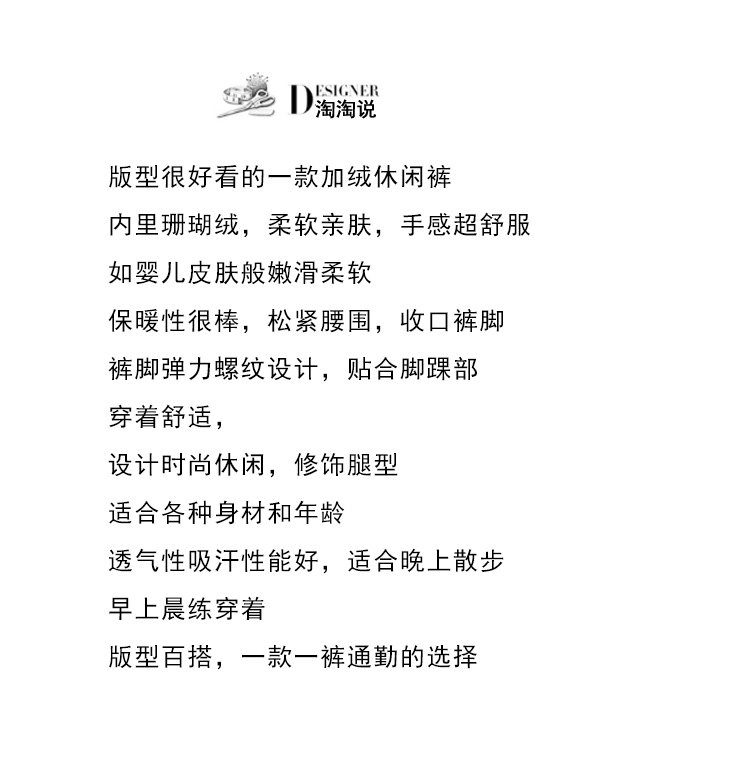 DESIGNER
淘淘说

版型很好看的一款加绒休闲裤
内里珊瑚绒，柔软亲肤，手感超舒服
如婴儿皮肤般嫩滑柔软
保暖性很棒，松紧腰围，收口裤脚
裤脚弹力螺纹设计，贴合脚踝部
穿着舒适，
设计时尚休闲，修饰腿型
适合各种身材和年龄
透气性吸汗性能好，适合晚上散步
早上晨练穿着
版型百搭，一款一裤通勤的选择